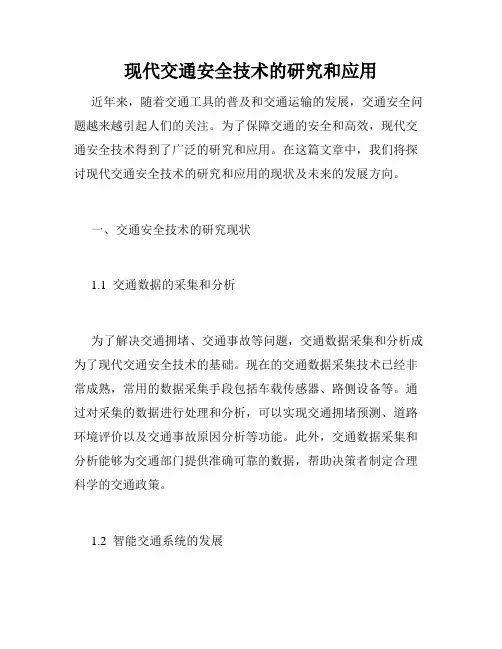 现代交通安全技术的研究和应用

近年来，随着交通工具的普及和交通运输的发展，交通安全问题越来越引起人们的关注。为了保障交通的安全和高效，现代交通安全技术得到了广泛的研究和应用。在这篇文章中，我们将探讨现代交通安全技术的研究和应用的现状及未来的发展方向。

一、交通安全技术的研究现状

1.1 交通数据的采集和分析

为了解决交通拥堵、交通事故等问题，交通数据采集和分析成为了现代交通安全技术的基础。现在的交通数据采集技术已经非常成熟，常用的数据采集手段包括车载传感器、路侧设备等。通过对采集的数据进行处理和分析，可以实现交通拥堵预测、道路环境评价以及交通事故原因分析等功能。此外，交通数据采集和分析能够为交通部门提供准确可靠的数据，帮助决策者制定合理科学的交通政策。

1.2 智能交通系统的发展